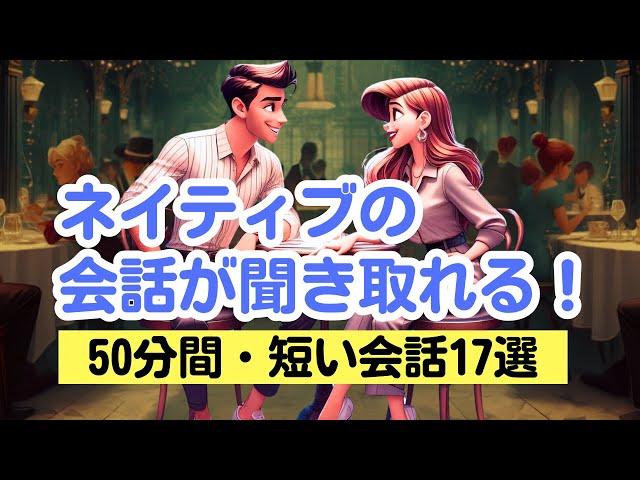 ネイティブの
会話が聞き取れる！

50分間・短い会話17選